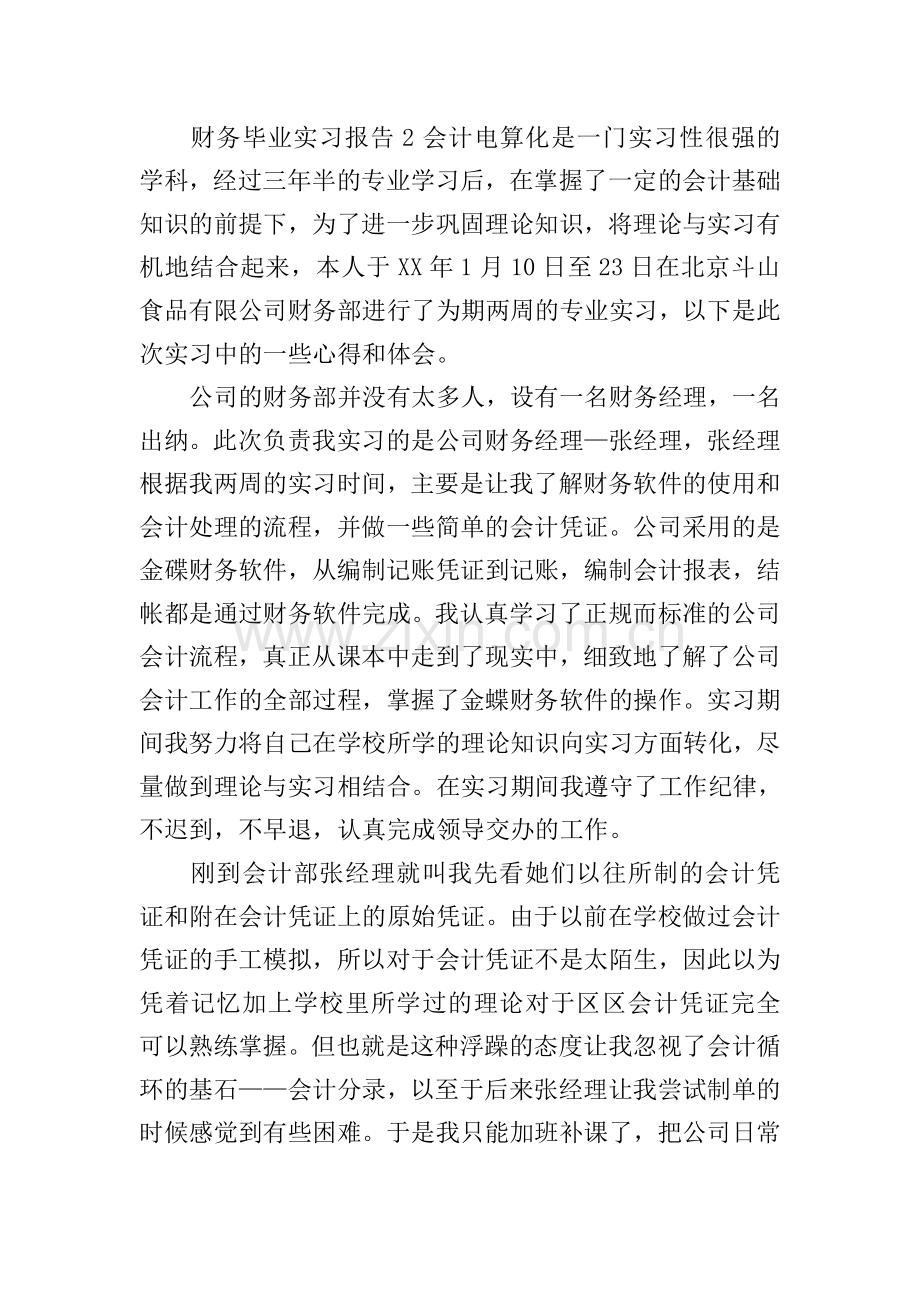 财务毕业实习报告2会计电算化是一门实习性很强的学科，经过三年半的专业学习后，在掌握了一定的会计基础知识的前提下，为了进一步巩固理论知识，将理论与实习有机地结合起来，本人于XX年1月10日至23日在北京斗山食品有限公司财务部进行了为期两周的专业实习，以下是此次实习中的一些心得和体会。

公司的财务部并没有太多人，设有一名财务经理，一名出纳。此次负责我实习的是公司财务经理—张经理，张经理根据我两周的实习时间，主要是让我了解财务软件的使用和会计处理的流程，并做一些简单的会计凭证。公司采用的是金碟财务软件，从编制记账凭证到记账，编制会计报表，结帐都是通过财务软件完成。我认真学习了正规而标准的公司会计流程，真正从课本中走到了现实中，细致地了解了公司会计工作的全部过程，掌握了金蝶财务软件的操作。实习期间我努力将自己在学校所学的理论知识向实习方面转化，尽量做到理论与实习相结合。在实习期间我遵守了工作纪律，不迟到，不早退，认真完成领导交办的工作。

刚到会计部张经理就叫我先看她们以往所制的会计凭证和附在会计凭证上的原始凭证。由于以前在学校做过会计凭证的手工模拟，所以对于会计凭证不是太陌生，因此以为凭着记忆加上学校里所学过的理论对于区区会计凭证完全可以熟练掌握。但也就是这种浮躁的态度让我忽视了会计循环的基石——会计分录，以至于后来张经理让我尝试制单的时候感觉到有些困难。于是我只能加班补课了，把公司日常

www.zixin.com.cn